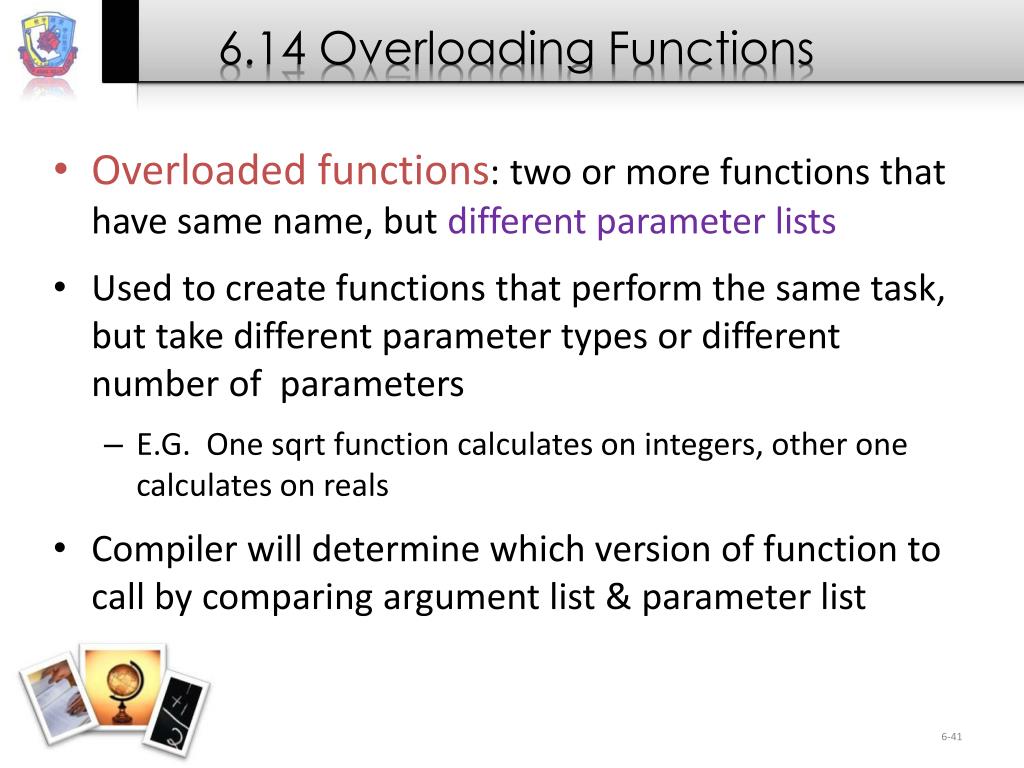 6.14 Overloading Functions

• Overloaded functions: two or more functions that have same name, but different parameter lists

• Used to create functions that perform the same task, but take different parameter types or different number of parameters

– E.G. One sqrt function calculates on integers, other one calculates on reals

• Compiler will determine which version of function to call by comparing argument list & parameter list

6-41